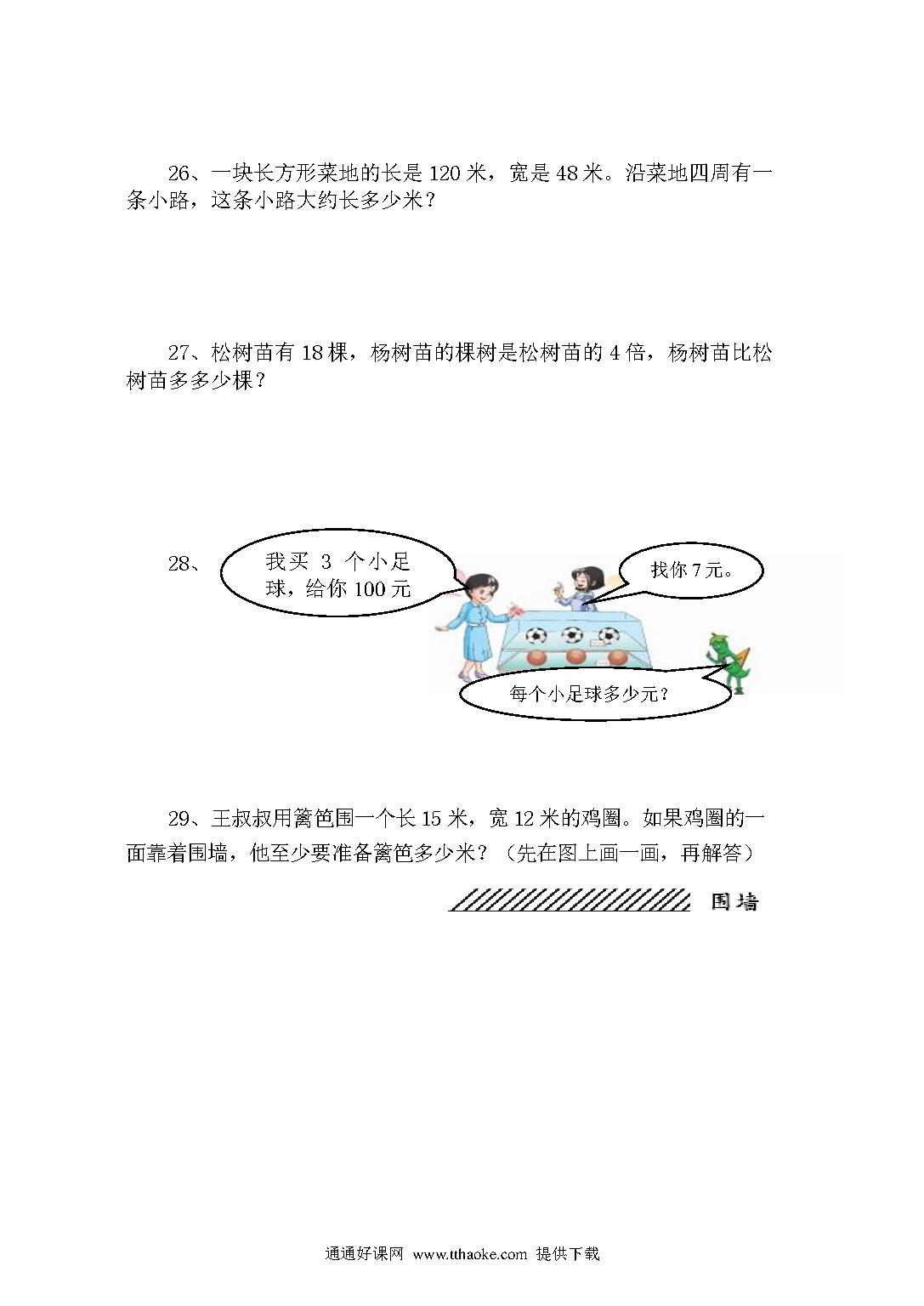 26、一块长方形菜地的长是 120 米，宽是 48 米。沿菜地四周有一条小路，这条小路大约长多少米？

27、松树苗有 18 棵，杨树苗的棵树是松树苗的 4 倍，杨树苗比松树苗多多少棵？

28、

我买 3 个小足球，给你 100 元

找你 7 元。

每个小足球多少元？

29、王叔叔用篱笆围一个长 15 米，宽 12 米的鸡圈。如果鸡圈的一面靠着围墙，他至少要准备篱笆多少米？（先在图上画一画，再解答）

围墙

通通好课网 www.tthaoke.com 提供下载